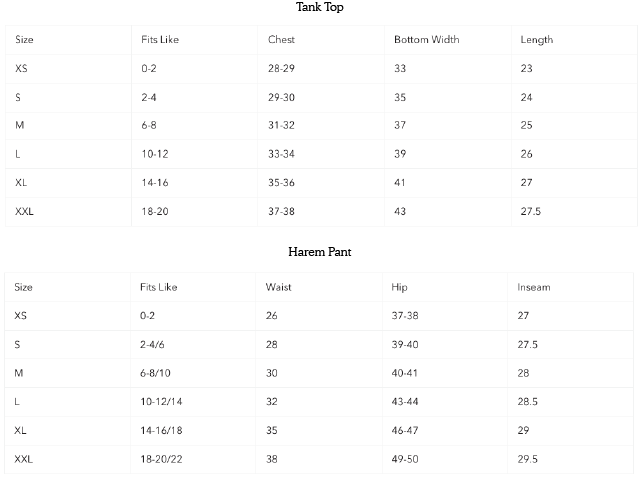 Tank Top

| Size | Fits Like | Chest | Bottom Width | Length |
|---|---|---|---|---|
| XS | 0-2 | 28-29 | 33 | 23 |
| S | 2-4 | 29-30 | 35 | 24 |
| M | 6-8 | 31-32 | 37 | 25 |
| L | 10-12 | 33-34 | 39 | 26 |
| XL | 14-16 | 35-36 | 41 | 27 |
| XXL | 18-20 | 37-38 | 43 | 27.5 |

Harem Pant

| Size | Fits Like | Waist | Hip | Inseam |
|---|---|---|---|---|
| XS | 0-2 | 26 | 37-38 | 27 |
| S | 2-4/6 | 28 | 39-40 | 27.5 |
| M | 6-8/10 | 30 | 40-41 | 28 |
| L | 10-12/14 | 32 | 43-44 | 28.5 |
| XL | 14-16/18 | 35 | 46-47 | 29 |
| XXL | 18-20/22 | 38 | 49-50 | 29.5 |